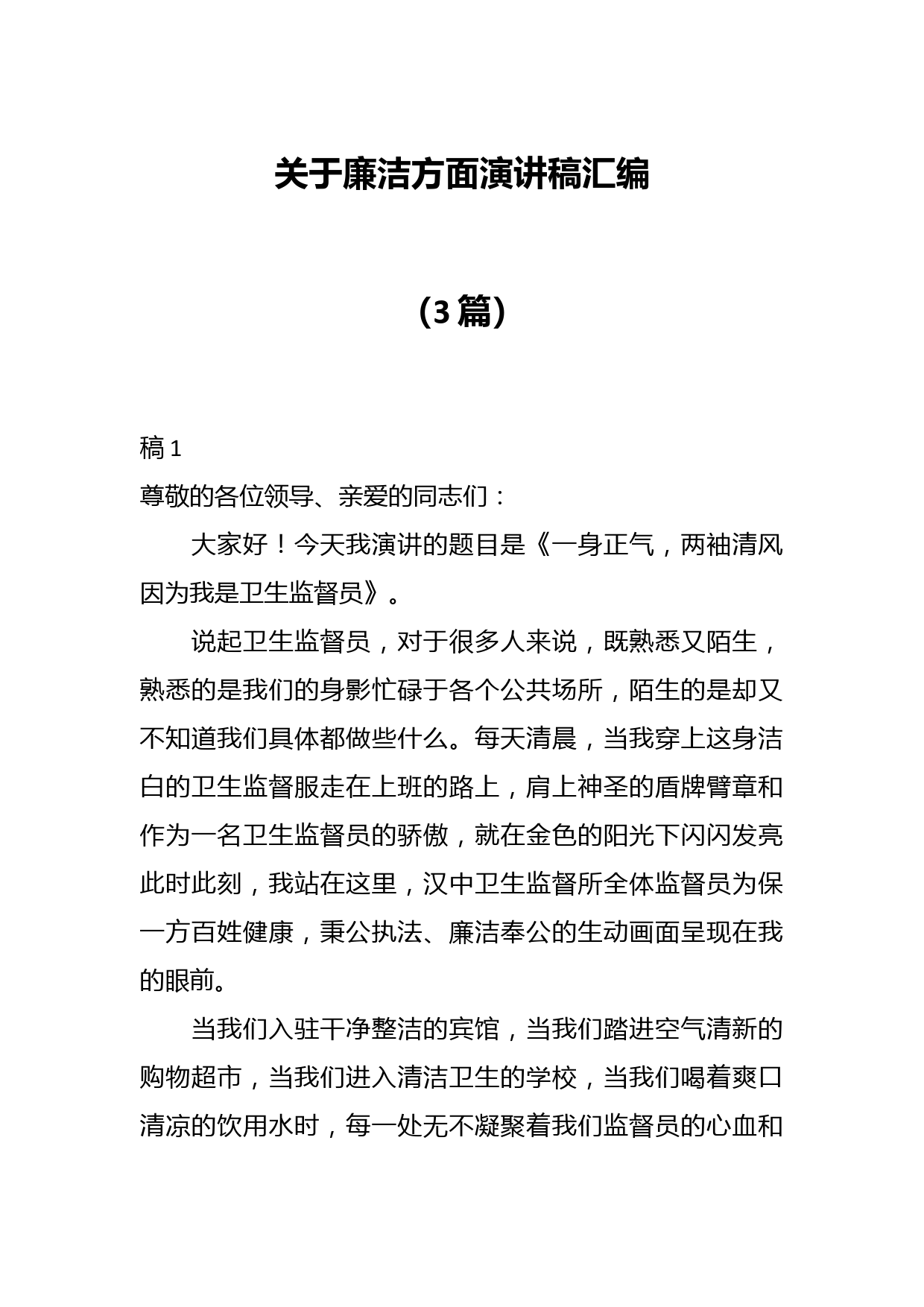 关于廉洁方面演讲稿汇编

（3篇）

稿1

尊敬的各位领导、亲爱的同志们：

大家好！今天我演讲的题目是《一身正气，两袖清风因为我是卫生监督员》。

说起卫生监督员，对于很多人来说，既熟悉又陌生，熟悉的是我们的身影忙碌于各个公共场所，陌生的是却又不知道我们具体都做些什么。每天清晨，当我穿上这身洁白的卫生监督服走在上班的路上，肩上神圣的盾牌臂章和作为一名卫生监督员的骄傲，就在金色的阳光下闪闪发亮此时此刻，我站在这里，汉中卫生监督所全体监督员为保一方百姓健康，秉公执法、廉洁奉公的生动画面呈现在我的眼前。

当我们入驻干净整洁的宾馆，当我们踏进空气清新的购物超市，当我们进入清洁卫生的学校，当我们喝着爽口清凉的饮用水时，每一处无不凝聚着我们监督员的心血和